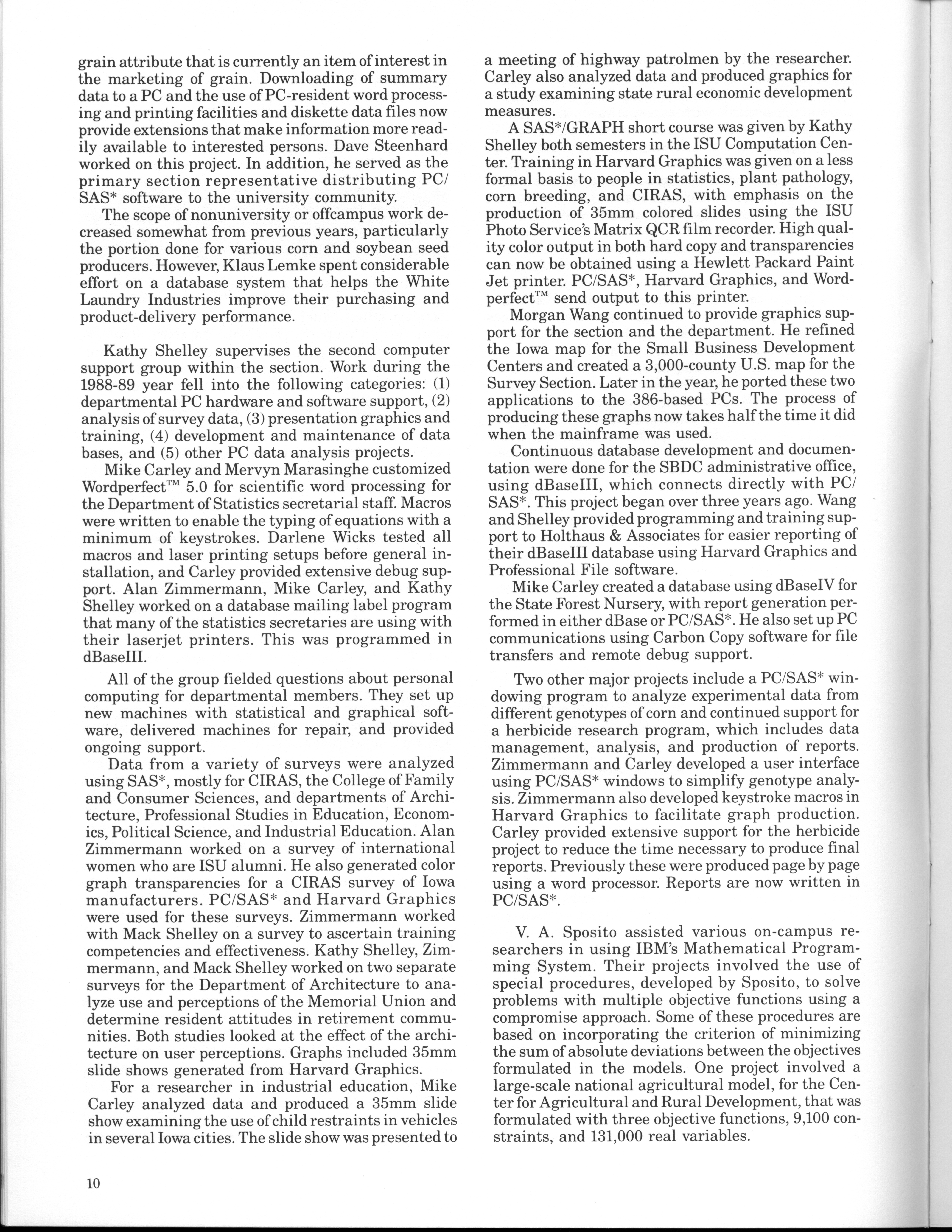 grain attribute that is currently an item of interest in the marketing of grain. Downloading of summary data to a PC and the use of PC-resident word processing and printing facilities and diskette data files now provide extensions that make information more readily available to interested persons. Dave Steenhard worked on this project. In addition, he served as the primary section representative distributing PC/SAS* software to the university community.

The scope of nonuniversity or offcampus work decreased somewhat from previous years, particularly the portion done for various corn and soybean seed producers. However, Klaus Lemke spent considerable effort on a database system that helps the White Laundry Industries improve their purchasing and product-delivery performance.

Kathy Shelley supervises the second computer support group within the section. Work during the 1988-89 year fell into the following categories: (1) departmental PC hardware and software support, (2) analysis of survey data, (3) presentation graphics and training, (4) development and maintenance of data bases, and (5) other PC data analysis projects.

Mike Carley and Mervyn Marasinghe customized Wordperfect™ 5.0 for scientific word processing for the Department of Statistics secretarial staff. Macros were written to enable the typing of equations with a minimum of keystrokes. Darlene Wicks tested all macros and laser printing setups before general installation, and Carley provided extensive debug support. Alan Zimmermann, Mike Carley, and Kathy Shelley worked on a database mailing label program that many of the statistics secretaries are using with their laserjet printers. This was programmed in dBaseIII.

All of the group fielded questions about personal computing for departmental members. They set up new machines with statistical and graphical software, delivered machines for repair, and provided ongoing support.

Data from a variety of surveys were analyzed using SAS*, mostly for CIRAS, the College of Family and Consumer Sciences, and departments of Architecture, Professional Studies in Education, Economics, Political Science, and Industrial Education. Alan Zimmermann worked on a survey of international women who are ISU alumni. He also generated color graph transparencies for a CIRAS survey of Iowa manufacturers. PC/SAS* and Harvard Graphics were used for these surveys. Zimmermann worked with Mack Shelley on a survey to ascertain training competencies and effectiveness. Kathy Shelley, Zimmermann, and Mack Shelley worked on two separate surveys for the Department of Architecture to analyze use and perceptions of the Memorial Union and determine resident attitudes in retirement communities. Both studies looked at the effect of the architecture on user perceptions. Graphs included 35mm slide shows generated from Harvard Graphics.

For a researcher in industrial education, Mike Carley analyzed data and produced a 35mm slide show examining the use of child restraints in vehicles in several Iowa cities. The slide show was presented to a meeting of highway patrolmen by the researcher. Carley also analyzed data and produced graphics for a study examining state rural economic development measures.

A SAS*/GRAPH short course was given by Kathy Shelley both semesters in the ISU Computation Center. Training in Harvard Graphics was given on a less formal basis to people in statistics, plant pathology, corn breeding, and CIRAS, with emphasis on the production of 35mm colored slides using the ISU Photo Service's Matrix QCR film recorder. High quality color output in both hard copy and transparencies can now be obtained using a Hewlett Packard Paint Jet printer. PC/SAS*, Harvard Graphics, and Wordperfect™ send output to this printer.

Morgan Wang continued to provide graphics support for the section and the department. He refined the Iowa map for the Small Business Development Centers and created a 3,000-county U.S. map for the Survey Section. Later in the year, he ported these two applications to the 386-based PCs. The process of producing these graphs now takes half the time it did when the mainframe was used.

Continuous database development and documentation were done for the SBDC administrative office, using dBaseIII, which connects directly with PC/SAS*. This project began over three years ago. Wang and Shelley provided programming and training support to Holthaus & Associates for easier reporting of their dBaseIII database using Harvard Graphics and Professional File software.

Mike Carley created a database using dBaseIV for the State Forest Nursery, with report generation performed in either dBase or PC/SAS*. He also set up PC communications using Carbon Copy software for file transfers and remote debug support.

Two other major projects include a PC/SAS* windowing program to analyze experimental data from different genotypes of corn and continued support for a herbicide research program, which includes data management, analysis, and production of reports. Zimmermann and Carley developed a user interface using PC/SAS* windows to simplify genotype analysis. Zimmermann also developed keystroke macros in Harvard Graphics to facilitate graph production. Carley provided extensive support for the herbicide project to reduce the time necessary to produce final reports. Previously these were produced page by page using a word processor. Reports are now written in PC/SAS*.

V. A. Sposito assisted various on-campus researchers in using IBM's Mathematical Programming System. Their projects involved the use of special procedures, developed by Sposito, to solve problems with multiple objective functions using a compromise approach. Some of these procedures are based on incorporating the criterion of minimizing the sum of absolute deviations between the objectives formulated in the models. One project involved a large-scale national agricultural model, for the Center for Agricultural and Rural Development, that was formulated with three objective functions, 9,100 constraints, and 131,000 real variables.

10